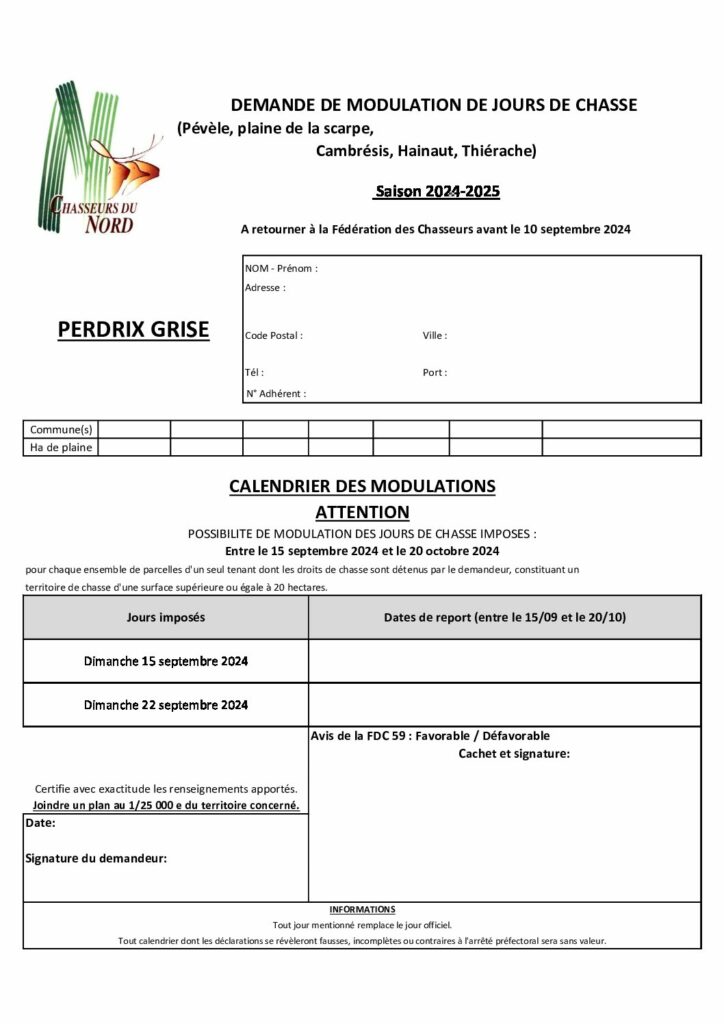 CHASSEURS DU NORD

DEMANDE DE MODULATION DE JOURS DE CHASSE
(Pévèle, plaine de la scarpe,
Cambrésis, Hainaut, Thiérache)

Saison 2024-2025

A retourner à la Fédération des Chasseurs avant le 10 septembre 2024

PERDRIX GRISE

NOM - Prénom :
Adresse :

Code Postal : Ville :

Tél : Port :
N° Adhérent :

| Commune(s) | | | | | | | |
|---|---|---|---|---|---|---|---|
| Ha de plaine | | | | | | | |

CALENDRIER DES MODULATIONS
ATTENTION
POSSIBILITE DE MODULATION DES JOURS DE CHASSE IMPOSES :
Entre le 15 septembre 2024 et le 20 octobre 2024
pour chaque ensemble de parcelles d'un seul tenant dont les droits de chasse sont détenus par le demandeur, constituant un territoire de chasse d'une surface supérieure ou égale à 20 hectares.

| Jours imposés | Dates de report (entre le 15/09 et le 20/10) |
|---|---|
| Dimanche 15 septembre 2024 | |
| Dimanche 22 septembre 2024 | |

Certifie avec exactitude les renseignements apportés.
Joindre un plan au 1/25 000 e du territoire concerné.
Date:

Signature du demandeur:

Avis de la FDC 59 : Favorable / Défavorable
Cachet et signature:

INFORMATIONS
Tout jour mentionné remplace le jour officiel.
Tout calendrier dont les déclarations se révèleront fausses, incomplètes ou contraires à l'arrêté préfectoral sera sans valeur.